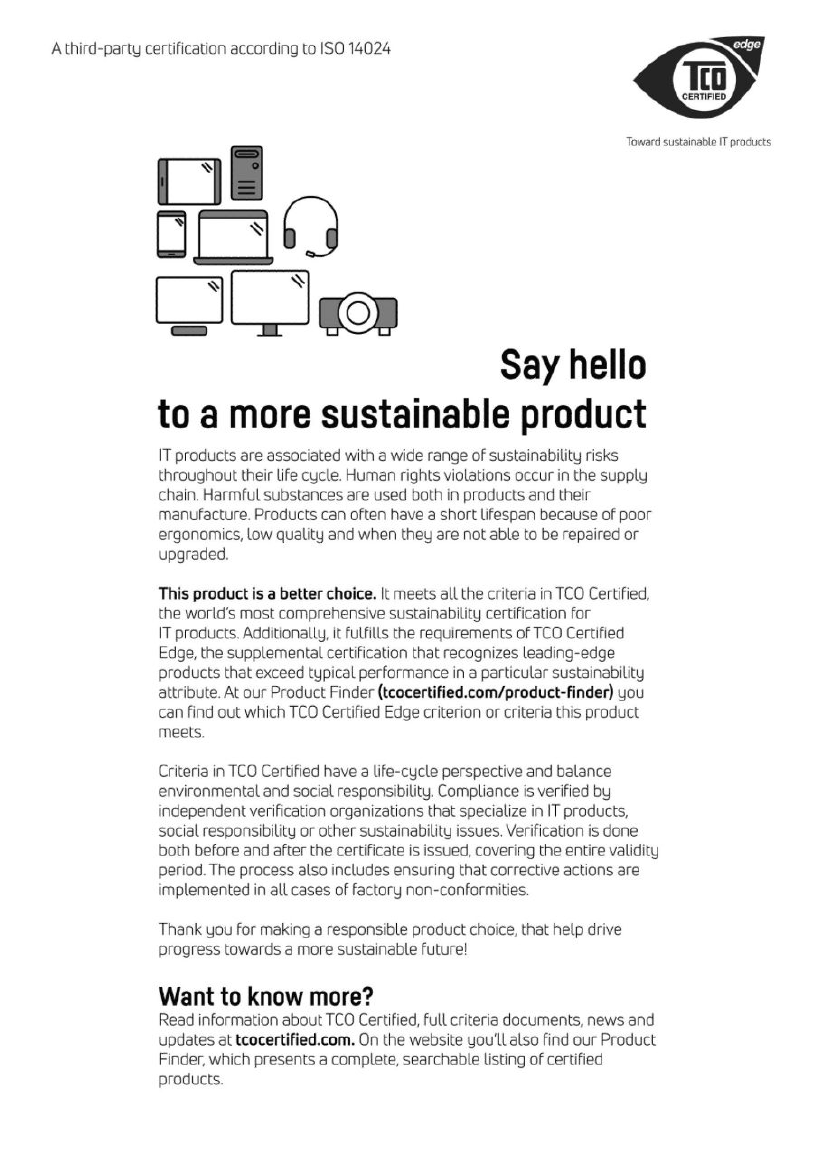 A third-party certification according to ISO 14024

edge
TCO
CERTIFIED

Toward sustainable IT products

Say hello
to a more sustainable product

IT products are associated with a wide range of sustainability risks throughout their life cycle. Human rights violations occur in the supply chain. Harmful substances are used both in products and their manufacture. Products can often have a short lifespan because of poor ergonomics, low quality and when they are not able to be repaired or upgraded.

This product is a better choice. It meets all the criteria in TCO Certified, the world's most comprehensive sustainability certification for IT products. Additionally, it fulfills the requirements of TCO Certified Edge, the supplemental certification that recognizes leading-edge products that exceed typical performance in a particular sustainability attribute. At our Product Finder (tcocertified.com/product-finder) you can find out which TCO Certified Edge criterion or criteria this product meets.

Criteria in TCO Certified have a life-cycle perspective and balance environmental and social responsibility. Compliance is verified by independent verification organizations that specialize in IT products, social responsibility or other sustainability issues. Verification is done both before and after the certificate is issued, covering the entire validity period. The process also includes ensuring that corrective actions are implemented in all cases of factory non-conformities.

Thank you for making a responsible product choice, that help drive progress towards a more sustainable future!

Want to know more?
Read information about TCO Certified, full criteria documents, news and updates at tcocertified.com. On the website you'll also find our Product Finder, which presents a complete, searchable listing of certified products.